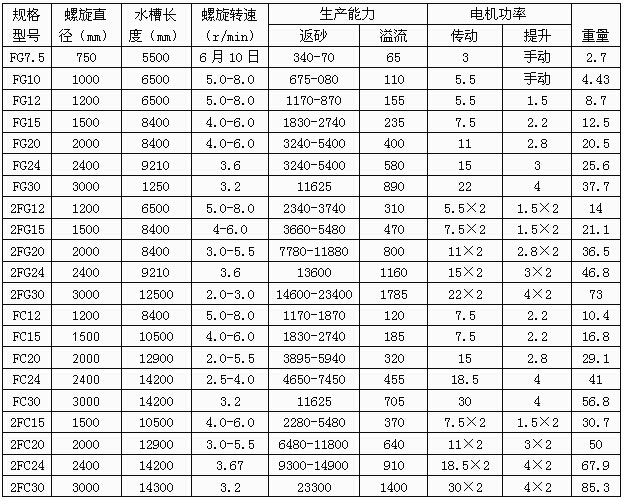 | 规格型号 | 螺旋直径（mm） | 水槽长度（mm） | 螺旋转速（r/min） | 生产能力 返砂 | 生产能力 溢流 | 电机功率 传动 | 电机功率 提升 | 重量 |
|---|---|---|---|---|---|---|---|---|
| FG7.5 | 750 | 5500 | 6月10日 | 340-70 | 65 | 3 | 手动 | 2.7 |
| FG10 | 1000 | 6500 | 5.0-8.0 | 675-080 | 110 | 5.5 | 手动 | 4.43 |
| FG12 | 1200 | 6500 | 5.0-8.0 | 1170-870 | 155 | 5.5 | 1.5 | 8.7 |
| FG15 | 1500 | 8400 | 4.0-6.0 | 1830-2740 | 235 | 7.5 | 2.2 | 12.5 |
| FG20 | 2000 | 8400 | 4.0-6.0 | 3240-5400 | 400 | 11 | 2.8 | 20.5 |
| FG24 | 2400 | 9210 | 3.6 | 3240-5400 | 580 | 15 | 3 | 25.6 |
| FG30 | 3000 | 1250 | 3.2 | 11625 | 890 | 22 | 4 | 37.7 |
| 2FG12 | 1200 | 6500 | 5.0-8.0 | 2340-3740 | 310 | 5.5×2 | 1.5×2 | 14 |
| 2FG15 | 1500 | 8400 | 4-6.0 | 3660-5480 | 470 | 7.5×2 | 1.5×2 | 21.1 |
| 2FG20 | 2000 | 8400 | 3.0-5.5 | 7780-11880 | 800 | 11×2 | 2.8×2 | 36.5 |
| 2FG24 | 2400 | 9210 | 3.6 | 13600 | 1160 | 15×2 | 3×2 | 46.8 |
| 2FG30 | 3000 | 12500 | 2.0-3.0 | 14600-23400 | 1785 | 22×2 | 4×2 | 73 |
| FC12 | 1200 | 8400 | 5.0-8.0 | 1170-1870 | 120 | 7.5 | 2.2 | 10.4 |
| FC15 | 1500 | 10500 | 4.0-6.0 | 1830-2740 | 185 | 7.5 | 2.2 | 16.8 |
| FC20 | 2000 | 12900 | 2.0-5.5 | 3895-5940 | 320 | 15 | 2.8 | 29.1 |
| FC24 | 2400 | 14200 | 2.5-4.0 | 4650-7450 | 455 | 18.5 | 4 | 41 |
| FC30 | 3000 | 14200 | 3.2 | 11625 | 705 | 30 | 4 | 56.8 |
| 2FC15 | 1500 | 10500 | 4.0-6.0 | 2280-5480 | 370 | 7.5×2 | 1.5×2 | 30.7 |
| 2FC20 | 2000 | 12900 | 3.0-5.5 | 6480-11800 | 640 | 11×2 | 3×2 | 50 |
| 2FC24 | 2400 | 14200 | 3.67 | 9300-14900 | 910 | 18.5×2 | 4×2 | 67.9 |
| 2FC30 | 3000 | 14300 | 3.2 | 23300 | 1400 | 30×2 | 4×2 | 85.3 |